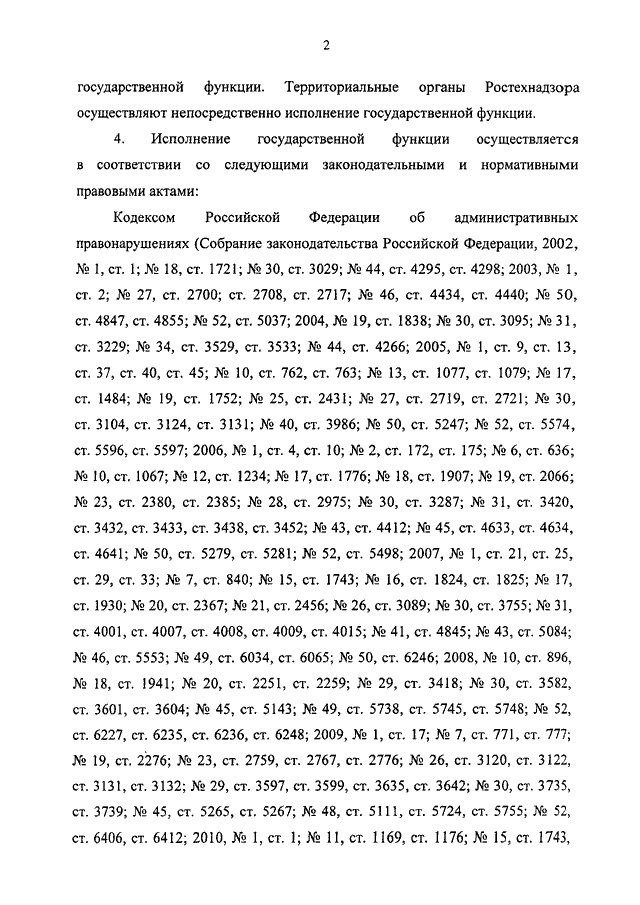 2

государственной функции. Территориальные органы Ростехнадзора осуществляют непосредственно исполнение государственной функции.

4. Исполнение государственной функции осуществляется в соответствии со следующими законодательными и нормативными правовыми актами:

Кодексом Российской Федерации об административных правонарушениях (Собрание законодательства Российской Федерации, 2002, № 1, ст. 1; № 18, ст. 1721; № 30, ст. 3029; № 44, ст. 4295, ст. 4298; 2003, № 1, ст. 2; № 27, ст. 2700; ст. 2708, ст. 2717; № 46, ст. 4434, ст. 4440; № 50, ст. 4847, ст. 4855; № 52, ст. 5037; 2004, № 19, ст. 1838; № 30, ст. 3095; № 31, ст. 3229; № 34, ст. 3529, ст. 3533; № 44, ст. 4266; 2005, № 1, ст. 9, ст. 13, ст. 37, ст. 40, ст. 45; № 10, ст. 762, ст. 763; № 13, ст. 1077, ст. 1079; № 17, ст. 1484; № 19, ст. 1752; № 25, ст. 2431; № 27, ст. 2719, ст. 2721; № 30, ст. 3104, ст. 3124, ст. 3131; № 40, ст. 3986; № 50, ст. 5247; № 52, ст. 5574, ст. 5596, ст. 5597; 2006, № 1, ст. 4, ст. 10; № 2, ст. 172, ст. 175; № 6, ст. 636; № 10, ст. 1067; № 12, ст. 1234; № 17, ст. 1776; № 18, ст. 1907; № 19, ст. 2066; № 23, ст. 2380, ст. 2385; № 28, ст. 2975; № 30, ст. 3287; № 31, ст. 3420, ст. 3432, ст. 3433, ст. 3438, ст. 3452; № 43, ст. 4412; № 45, ст. 4633, ст. 4634, ст. 4641; № 50, ст. 5279, ст. 5281; № 52, ст. 5498; 2007, № 1, ст. 21, ст. 25, ст. 29, ст. 33; № 7, ст. 840; № 15, ст. 1743; № 16, ст. 1824, ст. 1825; № 17, ст. 1930; № 20, ст. 2367; № 21, ст. 2456; № 26, ст. 3089; № 30, ст. 3755; № 31, ст. 4001, ст. 4007, ст. 4008, ст. 4009, ст. 4015; № 41, ст. 4845; № 43, ст. 5084; № 46, ст. 5553; № 49, ст. 6034, ст. 6065; № 50, ст. 6246; 2008, № 10, ст. 896, № 18, ст. 1941; № 20, ст. 2251, ст. 2259; № 29, ст. 3418; № 30, ст. 3582, ст. 3601, ст. 3604; № 45, ст. 5143; № 49, ст. 5738, ст. 5745, ст. 5748; № 52, ст. 6227, ст. 6235, ст. 6236, ст. 6248; 2009, № 1, ст. 17; № 7, ст. 771, ст. 777; № 19, ст. 2276; № 23, ст. 2759, ст. 2767, ст. 2776; № 26, ст. 3120, ст. 3122, ст. 3131, ст. 3132; № 29, ст. 3597, ст. 3599, ст. 3635, ст. 3642; № 30, ст. 3735, ст. 3739; № 45, ст. 5265, ст. 5267; № 48, ст. 5111, ст. 5724, ст. 5755; № 52, ст. 6406, ст. 6412; 2010, № 1, ст. 1; № 11, ст. 1169, ст. 1176; № 15, ст. 1743,